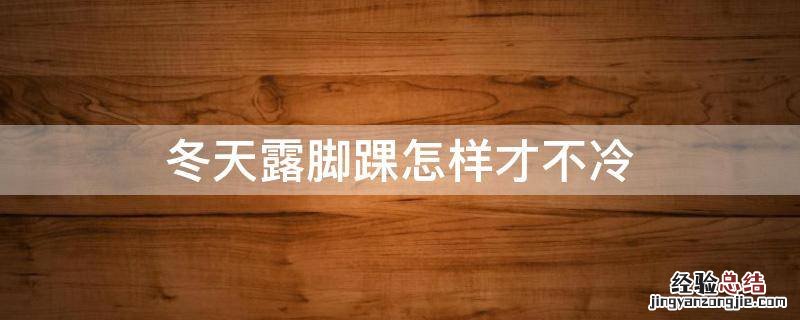 冬天露脚踝怎样才不冷

经验总结
jingyanzongjie.com